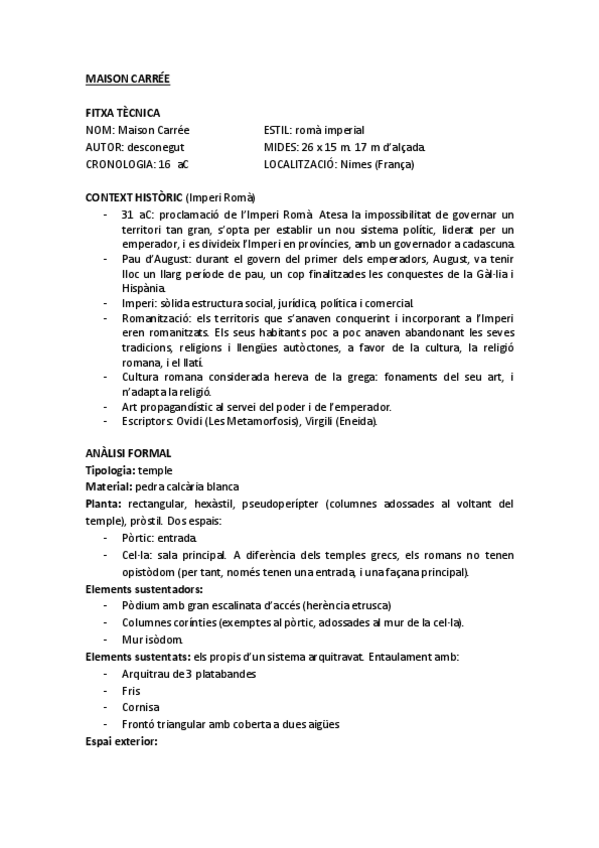 MAISON CARRÉE

FITXA TÈCNICA

NOM: Maison Carrée
AUTOR: desconegut
CRONOLOGIA: 16 aC

ESTIL: romà imperial
MIDES: 26 x 15 m. 17 m d'alçada.
LOCALITZACIÓ: Nimes (França)

CONTEXT HISTÒRIC (Imperi Romà)

- 31 aC: proclamació de l'Imperi Romà. Atesa la impossibilitat de governar un territori tan gran, s'opta per establir un nou sistema polític, liderat per un emperador, i es divideix l'Imperi en províncies, amb un governador a cadascuna.
- Pau d'August: durant el govern del primer dels emperadors, August, va tenir lloc un llarg període de pau, un cop finalitzades les conquestes de la Gàl·lia i Hispània.
- Imperi: sòlida estructura social, jurídica, política i comercial.
- Romanització: els territoris que s'anaven conquerint i incorporant a l'Imperi eren romanitzats. Els seus habitants poc a poc anaven abandonant les seves tradicions, religions i llengües autòctones, a favor de la cultura, la religió romana, i el llatí.
- Cultura romana considerada hereva de la grega: fonaments del seu art, i n'adapta la religió.
- Art propagandístic al servei del poder i de l'emperador.
- Escriptors: Ovidi (Les Metamorfosis), Virgili (Eneida).

ANÀLISI FORMAL

Tipologia: temple
Material: pedra calcària blanca
Planta: rectangular, hexàstil, pseudoperípter (columnes adossades al voltant del temple), pròstil. Dos espais:
- Pòrtic: entrada.
- Cel·la: sala principal. A diferència dels temples grecs, els romans no tenen opistòdom (per tant, només tenen una entrada, i una façana principal).

Elements sustentadors:
- Pòdium amb gran escalinata d'accés (herència etrusca)
- Columnes corínties (exemptes al pòrtic, adossades al mur de la cel·la).
- Mur isòdom.

Elements sustentats: els propis d'un sistema arquitravat. Entaulament amb:
- Arquitrau de 3 platabandes
- Fris
- Cornisa
- Frontó triangular amb coberta a dues aigües

Espai exterior: